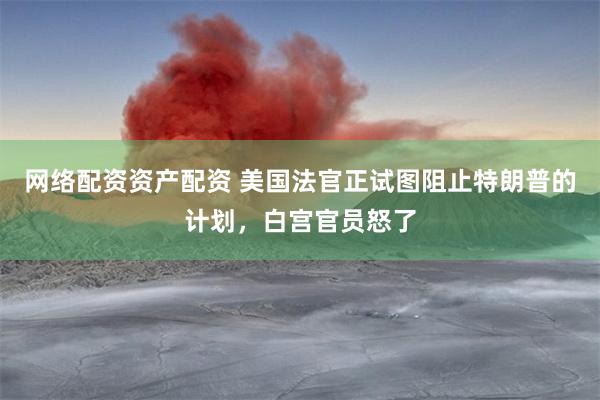 网络配资资产配资 美国法官正试图阻止特朗普的计划，白宫官员怒了